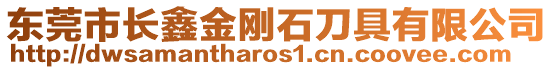 东莞市长鑫金刚石刀具有限公司
http://dwsamantharos1.cn.coovee.com